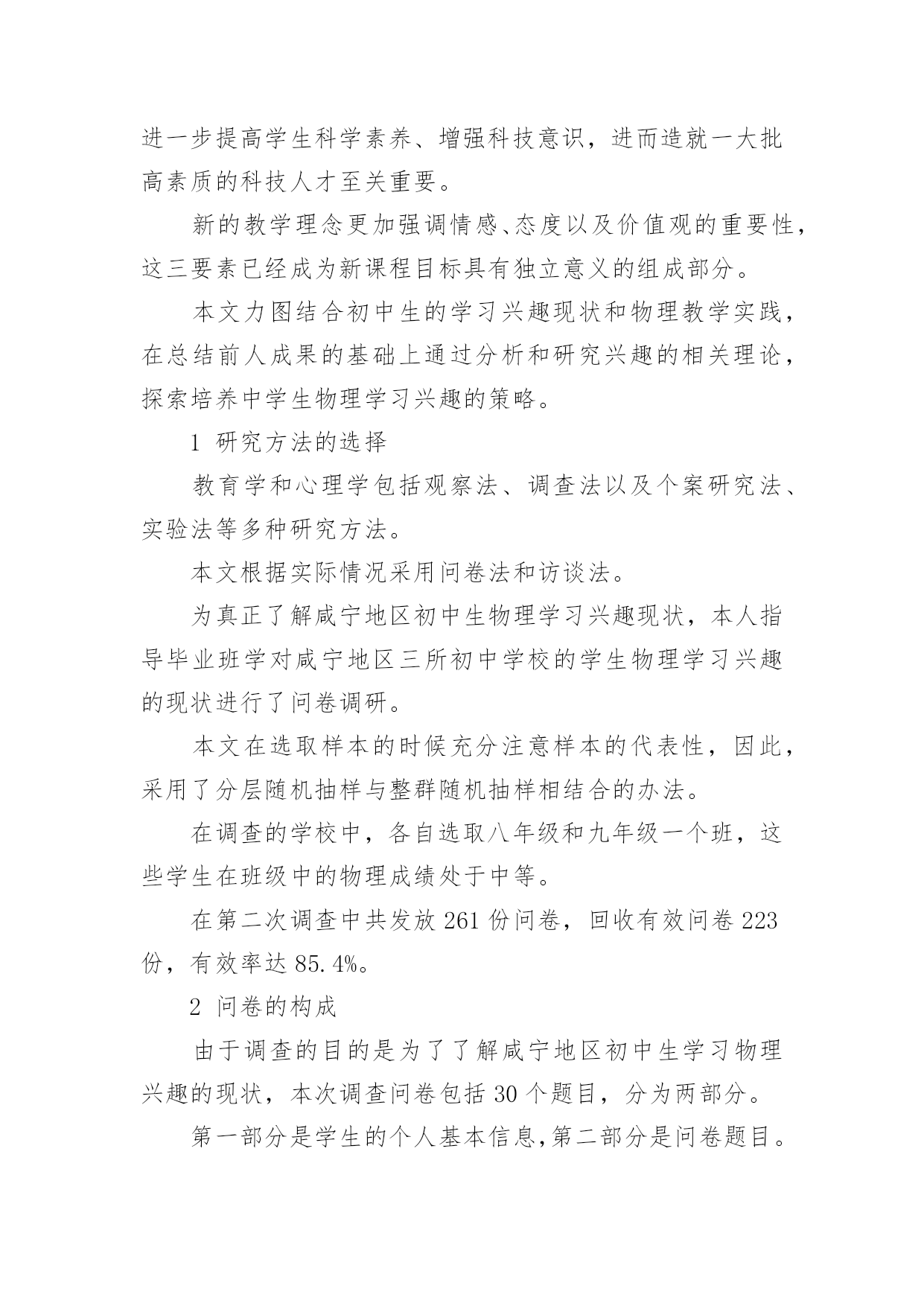 进一步提高学生科学素养、增强科技意识，进而造就一大批高素质的科技人才至关重要。

新的教学理念更加强调情感、态度以及价值观的重要性，这三要素已经成为新课程目标具有独立意义的组成部分。

本文力图结合初中生的学习兴趣现状和物理教学实践，在总结前人成果的基础上通过分析和研究兴趣的相关理论，探索培养中学生物理学习兴趣的策略。

1 研究方法的选择

教育学和心理学包括观察法、调查法以及个案研究法、实验法等多种研究方法。

本文根据实际情况采用问卷法和访谈法。

为真正了解咸宁地区初中生物理学习兴趣现状，本人指导毕业班学对咸宁地区三所初中学校的学生物理学习兴趣的现状进行了问卷调研。

本文在选取样本的时候充分注意样本的代表性，因此，采用了分层随机抽样与整群随机抽样相结合的办法。

在调查的学校中，各自选取八年级和九年级一个班，这些学生在班级中的物理成绩处于中等。

在第二次调查中共发放 261 份问卷，回收有效问卷 223 份，有效率达 85.4%。

2 问卷的构成

由于调查的目的是为了了解咸宁地区初中生学习物理兴趣的现状，本次调查问卷包括 30 个题目，分为两部分。

第一部分是学生的个人基本信息,第二部分是问卷题目。